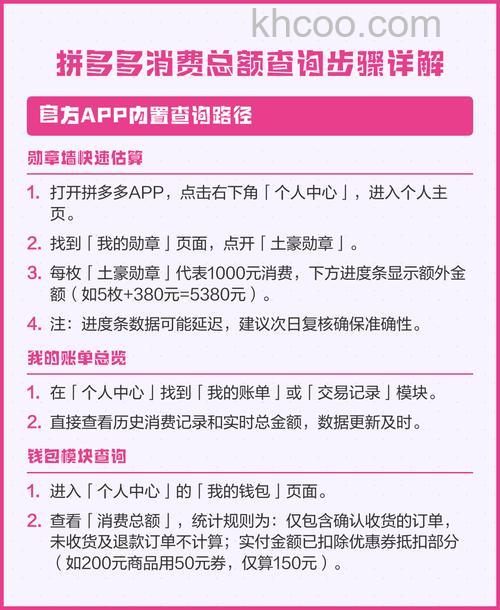 khcoo.com

拼多多消费总额查询步骤详解

官方APP内置查询路径

勋章墙快速估算

1. 打开拼多多APP，点击右下角「个人中心」，进入个人主页。

2. 找到「我的勋章」页面，点开「土豪勋章」。

3. 每枚「土豪勋章」代表1000元消费，下方进度条显示额外金额（如5枚+380元=5380元）。

4. 注：进度条数据可能延迟，建议次日复核确保准确性。

我的账单总览

1. 在「个人中心」找到「我的账单」或「交易记录」模块。

2. 直接查看历史消费记录和实时总金额，数据更新及时。

钱包模块查询

1. 进入「个人中心」的「我的钱包」页面。

2. 查看「消费总额」，统计规则为：仅包含确认收货的订单，未收货及退款订单不计算；实付金额已扣除优惠券抵扣部分（如200元商品用50元券，仅算150元）。